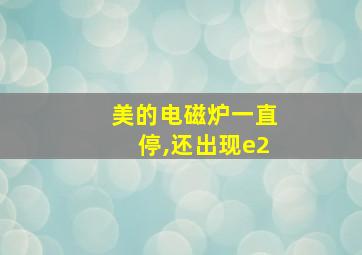 美的电磁炉一直停,还出现e2